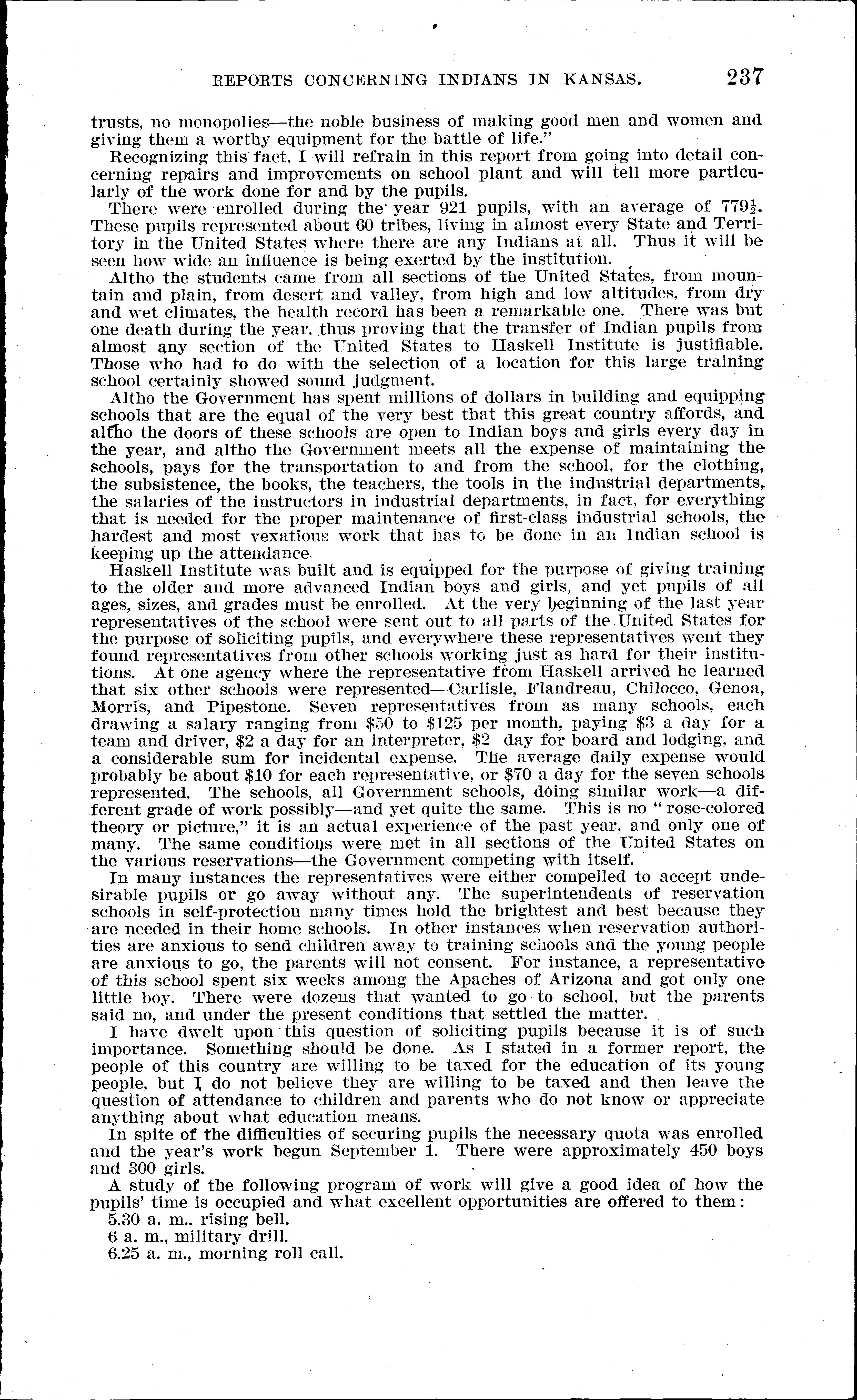 REPORTS CONCERNING INDIANS IN KANSAS. 237

trusts, no monopolies—the noble business of making good men and women and giving them a worthy equipment for the battle of life."

Recognizing this fact, I will refrain in this report from going into detail concerning repairs and improvements on school plant and will tell more particularly of the work done for and by the pupils.

There were enrolled during the year 921 pupils, with an average of $779\frac{1}{2}$. These pupils represented about 60 tribes, living in almost every State and Territory in the United States where there are any Indians at all. Thus it will be seen how wide an influence is being exerted by the institution.

Altho the students came from all sections of the United States, from mountain and plain, from desert and valley, from high and low altitudes, from dry and wet climates, the health record has been a remarkable one. There was but one death during the year, thus proving that the transfer of Indian pupils from almost any section of the United States to Haskell Institute is justifiable. Those who had to do with the selection of a location for this large training school certainly showed sound judgment.

Altho the Government has spent millions of dollars in building and equipping schools that are the equal of the very best that this great country affords, and altho the doors of these schools are open to Indian boys and girls every day in the year, and altho the Government meets all the expense of maintaining the schools, pays for the transportation to and from the school, for the clothing, the subsistence, the books, the teachers, the tools in the industrial departments, the salaries of the instructors in industrial departments, in fact, for everything that is needed for the proper maintenance of first-class industrial schools, the hardest and most vexatious work that has to be done in an Indian school is keeping up the attendance.

Haskell Institute was built and is equipped for the purpose of giving training to the older and more advanced Indian boys and girls, and yet pupils of all ages, sizes, and grades must be enrolled. At the very beginning of the last year representatives of the school were sent out to all parts of the United States for the purpose of soliciting pupils, and everywhere these representatives went they found representatives from other schools working just as hard for their institutions. At one agency where the representative from Haskell arrived he learned that six other schools were represented—Carlisle, Flandreau, Chilocco, Genoa, Morris, and Pipestone. Seven representatives from as many schools, each drawing a salary ranging from \$50 to \$125 per month, paying \$3 a day for a team and driver, \$2 a day for an interpreter, \$2 day for board and lodging, and a considerable sum for incidental expense. The average daily expense would probably be about \$10 for each representative, or \$70 a day for the seven schools represented. The schools, all Government schools, doing similar work—a different grade of work possibly—and yet quite the same. This is no "rose-colored theory or picture," it is an actual experience of the past year, and only one of many. The same conditions were met in all sections of the United States on the various reservations—the Government competing with itself.

In many instances the representatives were either compelled to accept undesirable pupils or go away without any. The superintendents of reservation schools in self-protection many times hold the brightest and best because they are needed in their home schools. In other instances when reservation authorities are anxious to send children away to training schools and the young people are anxious to go, the parents will not consent. For instance, a representative of this school spent six weeks among the Apaches of Arizona and got only one little boy. There were dozens that wanted to go to school, but the parents said no, and under the present conditions that settled the matter.

I have dwelt upon this question of soliciting pupils because it is of such importance. Something should be done. As I stated in a former report, the people of this country are willing to be taxed for the education of its young people, but I do not believe they are willing to be taxed and then leave the question of attendance to children and parents who do not know or appreciate anything about what education means.

In spite of the difficulties of securing pupils the necessary quota was enrolled and the year's work begun September 1. There were approximately 450 boys and 300 girls.

A study of the following program of work will give a good idea of how the pupils' time is occupied and what excellent opportunities are offered to them:

5.30 a. m., rising bell.
6 a. m., military drill.
6.25 a. m., morning roll call.